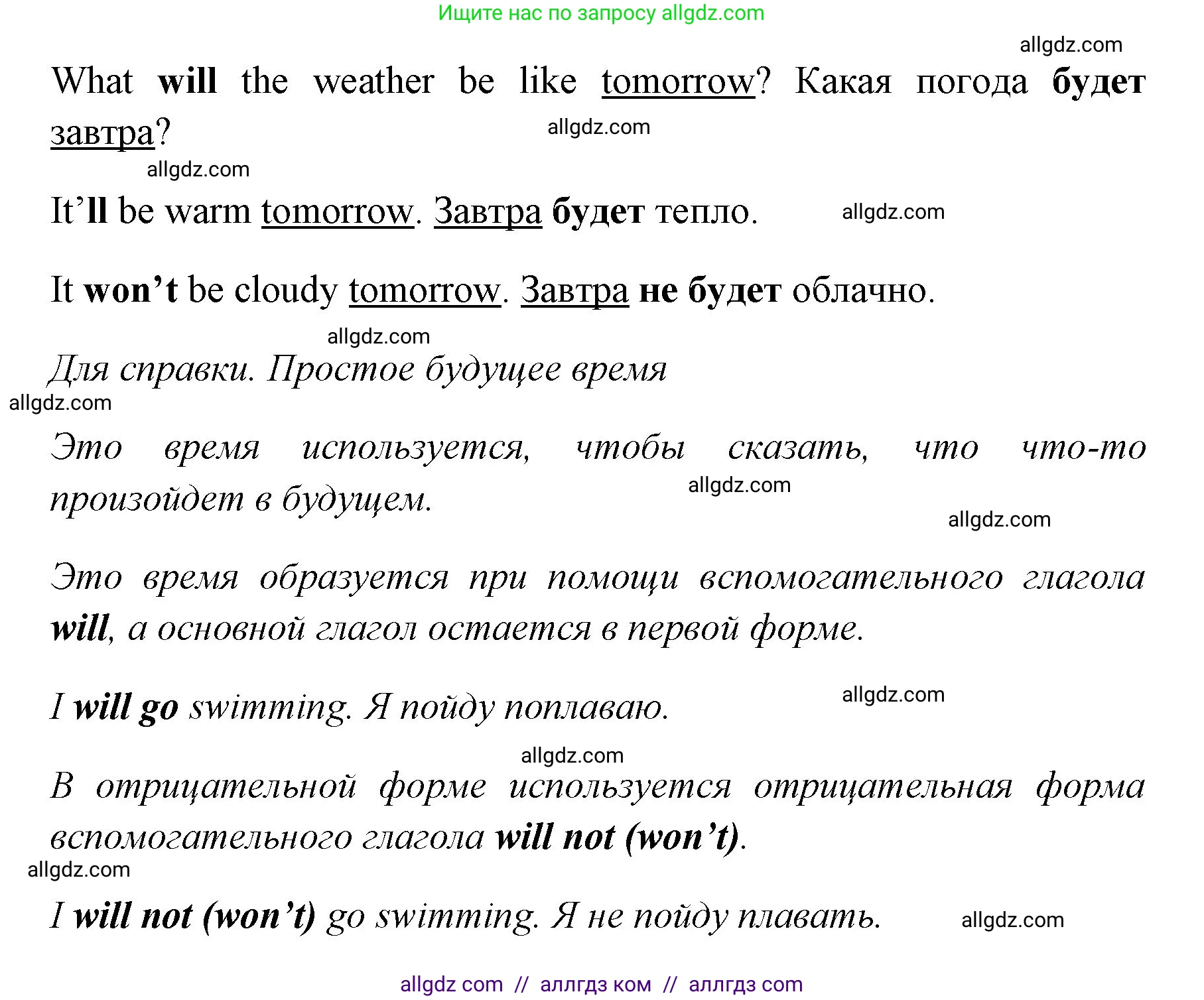 Ищите нас по запросу allgdz.com

allgdz.com

What will the weather be like tomorrow? Какая погода будет завтра?

allgdz.com

allgdz.com

It'll be warm tomorrow. Завтра будет тепло.

allgdz.com

It won't be cloudy tomorrow. Завтра не будет облачно.

allgdz.com

Для справки. Простое будущее время

allgdz.com

Это время используется, чтобы сказать, что что-то произойдет в будущем.

allgdz.com

allgdz.com

Это время образуется при помощи вспомогательного глагола will, а основной глагол остается в первой форме.

I will go swimming. Я пойду поплаваю.

allgdz.com

allgdz.com

В отрицательной форме используется отрицательная форма вспомогательного глагола will not (won't).

allgdz.com

I will not (won't) go swimming. Я не пойду плавать.

allgdz.com

allgdz com // аллгдз ком // аллгдз com